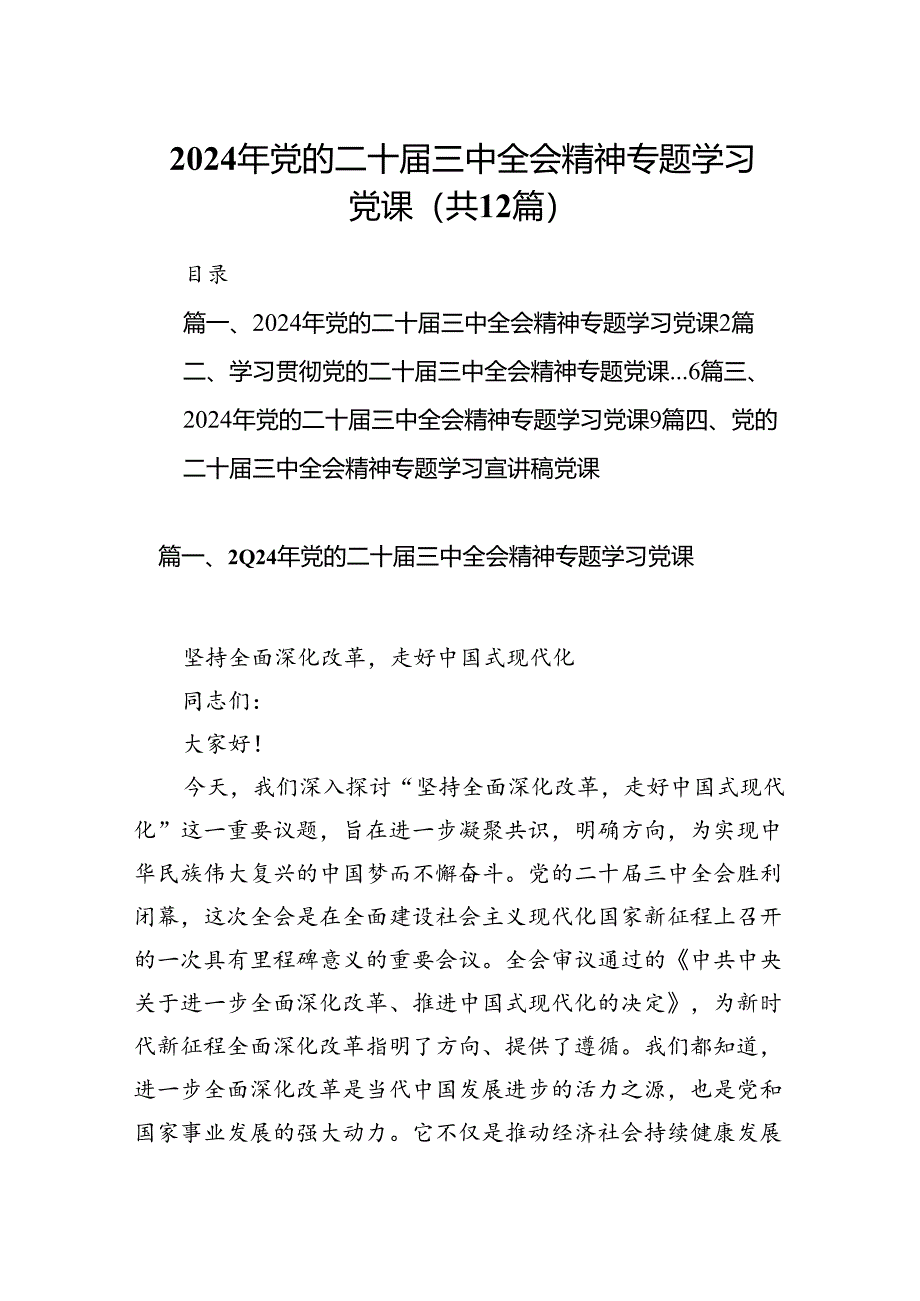 2024年党的二十届三中全会精神专题学习党课（共12篇）

目录

篇一、2024年党的二十届三中全会精神专题学习党课2篇二、学习贯彻党的二十届三中全会精神专题党课...6篇三、2024年党的二十届三中全会精神专题学习党课9篇四、党的二十届三中全会精神专题学习宣讲稿党课

篇一、2Q24年党的二十届三中全会精神专题学习党课

坚持全面深化改革，走好中国式现代化

同志们：

大家好！

今天，我们深入探讨“坚持全面深化改革，走好中国式现代化”这一重要议题，旨在进一步凝聚共识，明确方向，为实现中华民族伟大复兴的中国梦而不懈奋斗。党的二十届三中全会胜利闭幕，这次全会是在全面建设社会主义现代化国家新征程上召开的一次具有里程碑意义的重要会议。全会审议通过的《中共中央关于进一步全面深化改革、推进中国式现代化的决定》，为新时代新征程全面深化改革指明了方向、提供了遵循。我们都知道，进一步全面深化改革是当代中国发展进步的活力之源，也是党和国家事业发展的强大动力。它不仅是推动经济社会持续健康发展